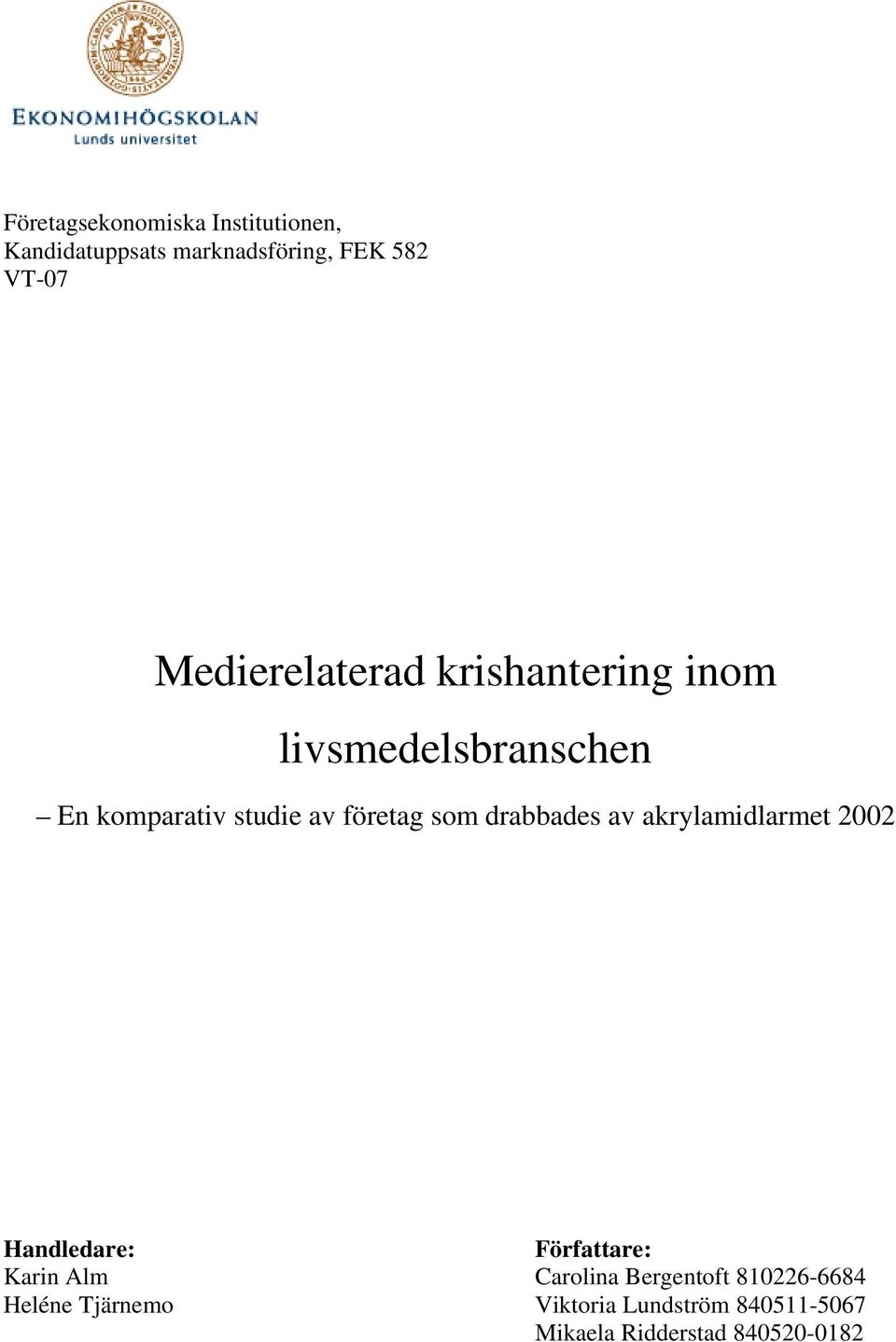 EKONOMIHÖGSKOLAN
Lunds universitet

Företagsekonomiska Institutionen,
Kandidatuppsats marknadsföring, FEK 582
VT-07

Medierelaterad krishantering inom livsmedelsbranschen

– En komparativ studie av företag som drabbades av akrylamidlarmet 2002

Handledare:
Karin Alm
Heléne Tjärnemo

Författare:
Carolina Bergentoft 810226-6684
Viktoria Lundström 840511-5067
Mikaela Ridderstad 840520-0182